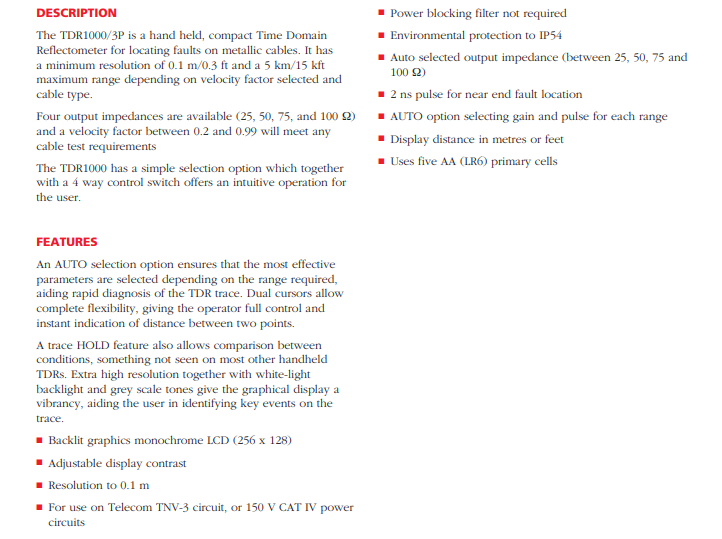 DESCRIPTION

The TDR1000/3P is a hand held, compact Time Domain Reflectometer for locating faults on metallic cables. It has a minimum resolution of 0.1 m/0.3 ft and a 5 km/15 kft maximum range depending on velocity factor selected and cable type.

Four output impedances are available (25, 50, 75, and 100 Ω) and a velocity factor between 0.2 and 0.99 will meet any cable test requirements

The TDR1000 has a simple selection option which together with a 4 way control switch offers an intuitive operation for the user.

FEATURES

An AUTO selection option ensures that the most effective parameters are selected depending on the range required, aiding rapid diagnosis of the TDR trace. Dual cursors allow complete flexibility, giving the operator full control and instant indication of distance between two points.

A trace HOLD feature also allows comparison between conditions, something not seen on most other handheld TDRs. Extra high resolution together with white-light backlight and grey scale tones give the graphical display a vibrancy, aiding the user in identifying key events on the trace.

■ Backlit graphics monochrome LCD (256 x 128)

■ Adjustable display contrast

■ Resolution to 0.1 m

■ For use on Telecom TNV-3 circuit, or 150 V CAT IV power circuits

■ Power blocking filter not required

■ Environmental protection to IP54

■ Auto selected output impedance (between 25, 50, 75 and 100 Ω)

■ 2 ns pulse for near end fault location

■ AUTO option selecting gain and pulse for each range

■ Display distance in metres or feet

■ Uses five AA (LR6) primary cells